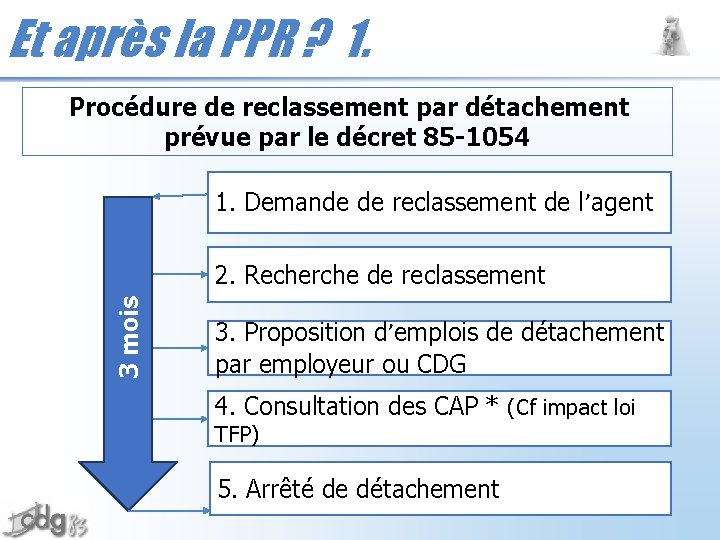 Et après la PPR ? 1.

Procédure de reclassement par détachement prévue par le décret 85-1054

3 mois

1. Demande de reclassement de l'agent

2. Recherche de reclassement

3. Proposition d'emplois de détachement par employeur ou CDG

4. Consultation des CAP * (Cf impact loi TFP)

5. Arrêté de détachement

cdg 83